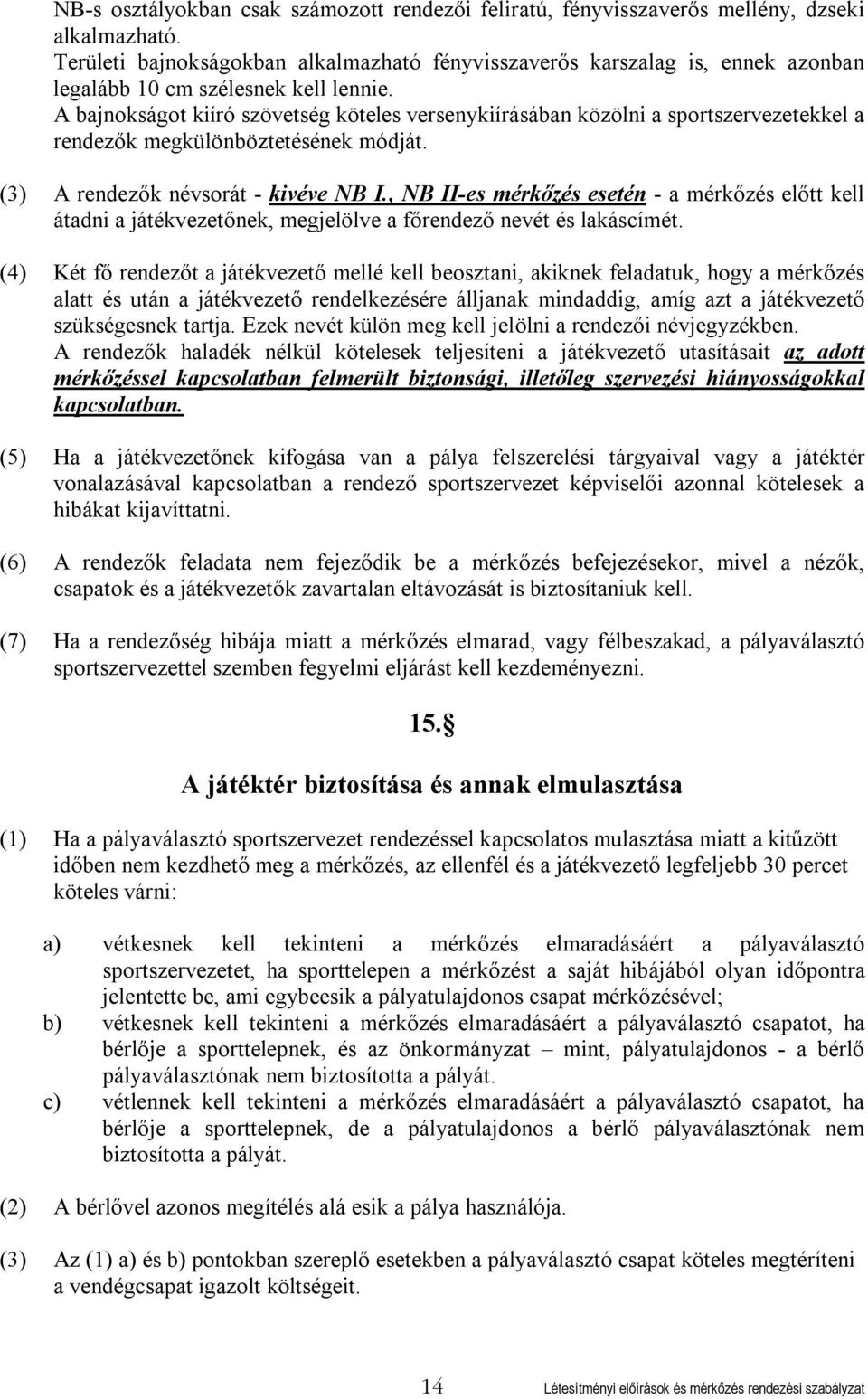 NB-s osztályokban csak számozott rendezői feliratú, fényvisszaverős mellény, dzseki alkalmazható.
Területi bajnokságokban alkalmazható fényvisszaverős karszalag is, ennek azonban legalább 10 cm szélesnek kell lennie.
A bajnokságot kiíró szövetség köteles versenykiírásában közölni a sportszervezetekkel a rendezők megkülönböztetésének módját.

(3) A rendezők névsorát - kivéve NB I., NB II-es mérkőzés esetén - a mérkőzés előtt kell átadni a játékvezetőnek, megjelölve a főrendező nevét és lakáscímét.

(4) Két fő rendezőt a játékvezető mellé kell beosztani, akiknek feladatuk, hogy a mérkőzés alatt és után a játékvezető rendelkezésére álljanak mindaddig, amíg azt a játékvezető szükségesnek tartja. Ezek nevét külön meg kell jelölni a rendezői névjegyzékben.
A rendezők haladék nélkül kötelesek teljesíteni a játékvezető utasításait az adott mérkőzéssel kapcsolatban felmerült biztonsági, illetőleg szervezési hiányosságokkal kapcsolatban.

(5) Ha a játékvezetőnek kifogása van a pálya felszerelési tárgyaival vagy a játéktér vonalazásával kapcsolatban a rendező sportszervezet képviselői azonnal kötelesek a hibákat kijavíttatni.

(6) A rendezők feladata nem fejeződik be a mérkőzés befejezésekor, mivel a nézők, csapatok és a játékvezetők zavartalan eltávozását is biztosítaniuk kell.

(7) Ha a rendezőség hibája miatt a mérkőzés elmarad, vagy félbeszakad, a pályaválasztó sportszervezettel szemben fegyelmi eljárást kell kezdeményezni.

15.§

A játéktér biztosítása és annak elmulasztása

(1) Ha a pályaválasztó sportszervezet rendezéssel kapcsolatos mulasztása miatt a kitűzött időben nem kezdhető meg a mérkőzés, az ellenfél és a játékvezető legfeljebb 30 percet köteles várni:

a) vétkesnek kell tekinteni a mérkőzés elmaradásáért a pályaválasztó sportszervezetet, ha sporttelepen a mérkőzést a saját hibájából olyan időpontra jelentette be, ami egybeesik a pályatulajdonos csapat mérkőzésével;
b) vétkesnek kell tekinteni a mérkőzés elmaradásáért a pályaválasztó csapatot, ha bérlője a sporttelepnek, és az önkormányzat – mint, pályatulajdonos - a bérlő pályaválasztónak nem biztosította a pályát.
c) vétlennek kell tekinteni a mérkőzés elmaradásáért a pályaválasztó csapatot, ha bérlője a sporttelepnek, de a pályatulajdonos a bérlő pályaválasztónak nem biztosította a pályát.

(2) A bérlővel azonos megítélés alá esik a pálya használója.

(3) Az (1) a) és b) pontokban szereplő esetekben a pályaválasztó csapat köteles megtéríteni a vendégcsapat igazolt költségeit.

14 Létesítményi előírások és mérkőzés rendezési szabályzat